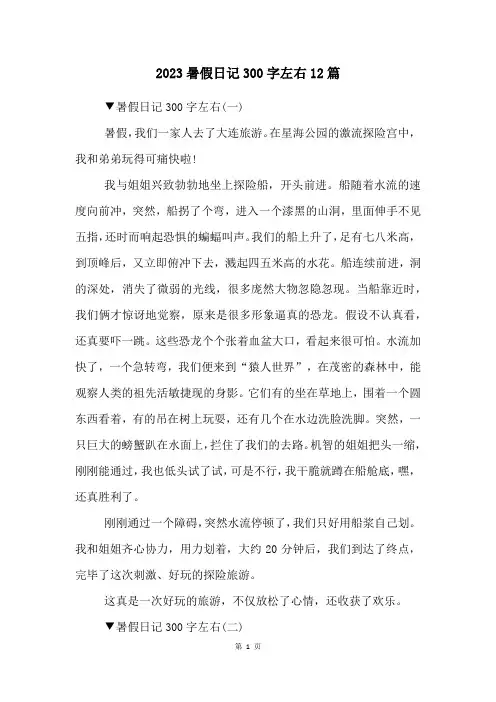 2023暑假日记300字左右12篇

▼暑假日记300字左右(一)

暑假,我们一家人去了大连旅游。在星海公园的激流探险宫中,我和弟弟玩得可痛快啦!

我与姐姐兴致勃勃地坐上探险船,开头前进。船随着水流的速度向前冲,突然,船拐了个弯,进入一个漆黑的山洞,里面伸手不见五指,还时而响起恐惧的蝙蝠叫声。我们的船上升了,足有七八米高,到顶峰后,又立即俯冲下去,溅起四五米高的水花。船连续前进,洞的深处,消失了微弱的光线,很多庞然大物忽隐忽现。当船靠近时,我们俩才惊讶地觉察,原来是很多形象逼真的恐龙。假设不认真看,还真要吓一跳。这些恐龙个个张着血盆大口,看起来很可怕。水流加快了,一个急转弯,我们便来到“猿人世界”,在茂密的森林中,能观察人类的祖先活敏捷现的身影。它们有的坐在草地上,围着一个圆东西看着,有的吊在树上玩耍,还有几个在水边洗脸洗脚。突然,一只巨大的螃蟹趴在水面上,拦住了我们的去路。机智的姐姐把头一缩,刚刚能通过,我也低头试了试,可是不行,我干脆就蹲在船舱底,嘿,还真胜利了。

刚刚通过一个障碍,突然水流停顿了,我们只好用船桨自己划。我和姐姐齐心协力,用力划着,大约20分钟后,我们到达了终点,完毕了这次刺激、好玩的探险旅游。

这真是一次好玩的旅游,不仅放松了心情,还收获了欢乐。

▼暑假日记300字左右(二)

第 1 页